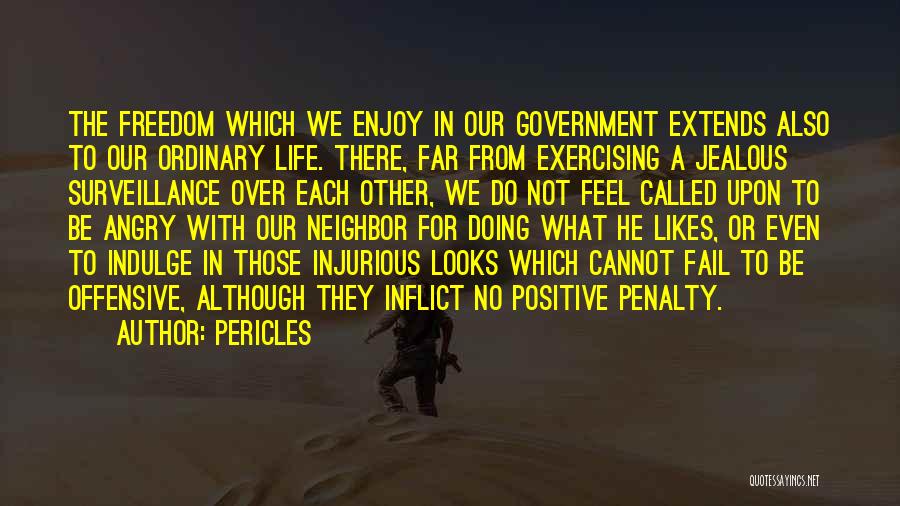 THE FREEDOM WHICH WE ENJOY IN OUR GOVERNMENT EXTENDS ALSO TO OUR ORDINARY LIFE. THERE, FAR FROM EXERCISING A JEALOUS SURVEILLANCE OVER EACH OTHER, WE DO NOT FEEL CALLED UPON TO BE ANGRY WITH OUR NEIGHBOR FOR DOING WHAT HE LIKES, OR EVEN TO INDULGE IN THOSE INJURIOUS LOOKS WHICH CANNOT FAIL TO BE OFFENSIVE, ALTHOUGH THEY INFLICT NO POSITIVE PENALTY.

AUTHOR: PERICLES

QUOTESSAYINGS.NET